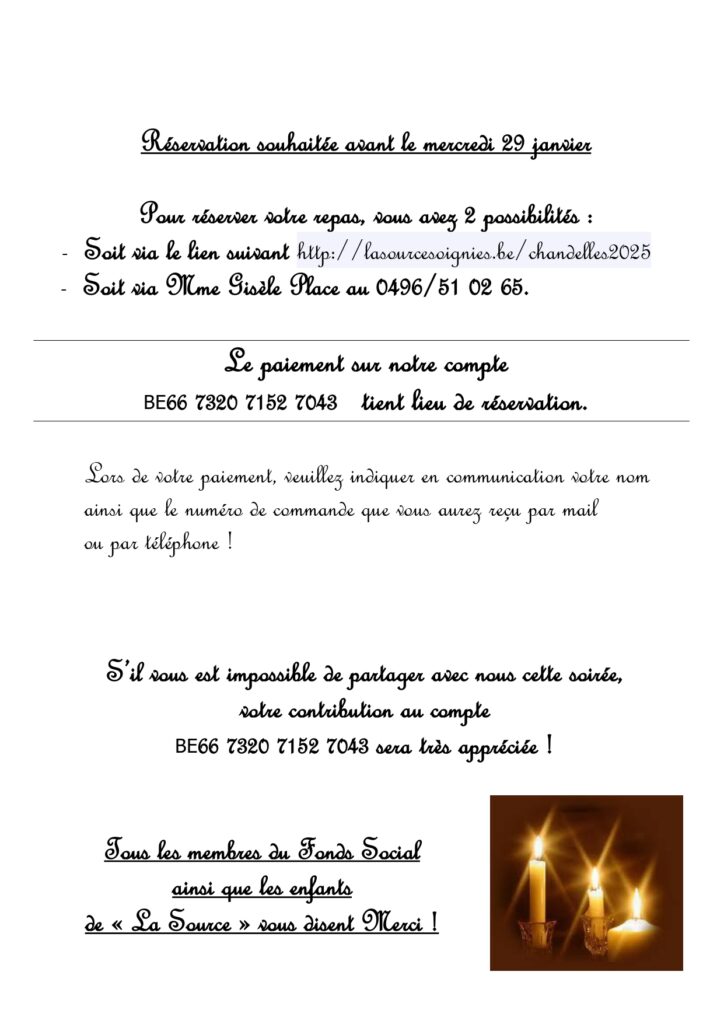 Réservation souhaitée avant le mercredi 29 janvier

Pour réserver votre repas, vous avez 2 possibilités :
- Soit via le lien suivant http://lasourcesoignies.be/chandelles2025
- Soit via Mme Gisèle Place au 0496/51 02 65.

Le paiement sur notre compte
BE66 7320 7152 7043 tient lieu de réservation.

Lors de votre paiement, veuillez indiquer en communication votre nom ainsi que le numéro de commande que vous aurez reçu par mail ou par téléphone !

S'il vous est impossible de partager avec nous cette soirée, votre contribution au compte BE66 7320 7152 7043 sera très appréciée !

Tous les membres du Fonds Social
ainsi que les enfants
de « La Source » vous disent Merci !